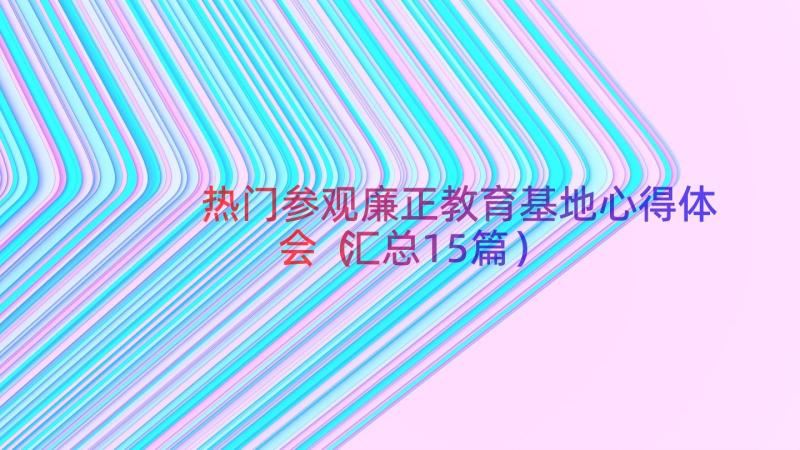 热门参观廉正教育基地心得体会（汇总15篇）